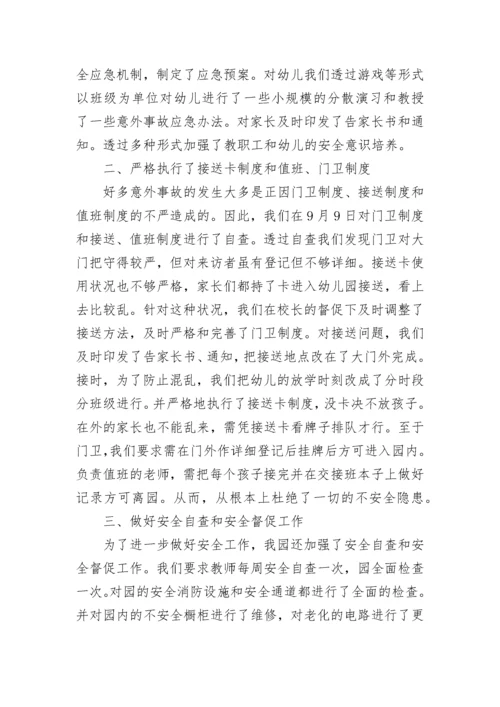 全应急机制，制定了应急预案。对幼儿我们透过游戏等形式以班级为单位对幼儿进行了一些小规模的分散演习和教授了一些意外事故应急办法。对家长及时印发了告家长书和通知。透过多种形式加强了教职工和幼儿的安全意识培养。

二、严格执行了接送卡制度和值班、门卫制度

好多意外事故的发生大多是正因门卫制度、接送制度和值班制度的不严造成的。因此，我们在9月9日对门卫制度和接送、值班制度进行了自查。透过自查我们发现门卫对大门把守得较严，但对来访者虽有登记但不够详细。接送卡使用状况也不够严格，家长们都持了卡进入幼儿园接送，看上去比较乱。针对这种状况，我们在校长的督促下及时调整了接送方法，及时严格和完善了门卫制度。对接送问题，我们及时印发了告家长书、通知，把接送地点改在了大门外完成。接时，为了防止混乱，我们把幼儿的放学时刻改成了分时段分班级进行。并严格地执行了接送卡制度，没卡决不放孩子。在外的家长也不能乱来，需凭接送卡看牌子排队才行。至于门卫，我们要求需在门外作详细登记后挂牌后方可进入园内。负责值班的老师，需把每个孩子接完并在交接班本子上做好记录方可离园。从而，从根本上杜绝了一切的不安全隐患。

三、做好安全自查和安全督促工作

为了进一步做好安全工作，我园还加强了安全自查和安全督促工作。我们要求教师每周安全自查一次，园全面检查一次。对园的安全消防设施和安全通道都进行了全面的检查。并对园内的不安全橱柜进行了维修，对老化的电路进行了更